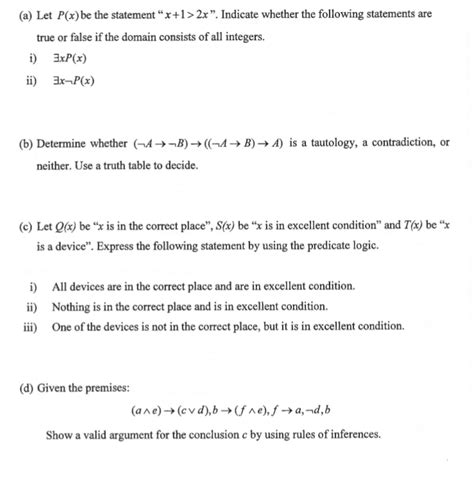 (a) Let $P(x)$ be the statement "$x+1>2x$". Indicate whether the following statements are true or false if the domain consists of all integers.

i) $\exists x P(x)$

ii) $\exists x \neg P(x)$

(b) Determine whether $(\neg A \rightarrow \neg B) \rightarrow ((\neg A \rightarrow B) \rightarrow A)$ is a tautology, a contradiction, or neither. Use a truth table to decide.

(c) Let $Q(x)$ be "x is in the correct place", $S(x)$ be "x is in excellent condition" and $T(x)$ be "x is a device". Express the following statement by using the predicate logic.

i) All devices are in the correct place and are in excellent condition.

ii) Nothing is in the correct place and is in excellent condition.

iii) One of the devices is not in the correct place, but it is in excellent condition.

(d) Given the premises:

$(a \wedge e) \rightarrow (c \vee d), b \rightarrow (f \wedge e), f \rightarrow a, \neg d, b$

Show a valid argument for the conclusion $c$ by using rules of inferences.